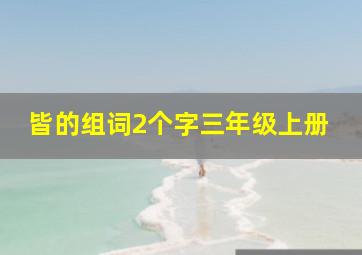 皆的组词2个字三年级上册